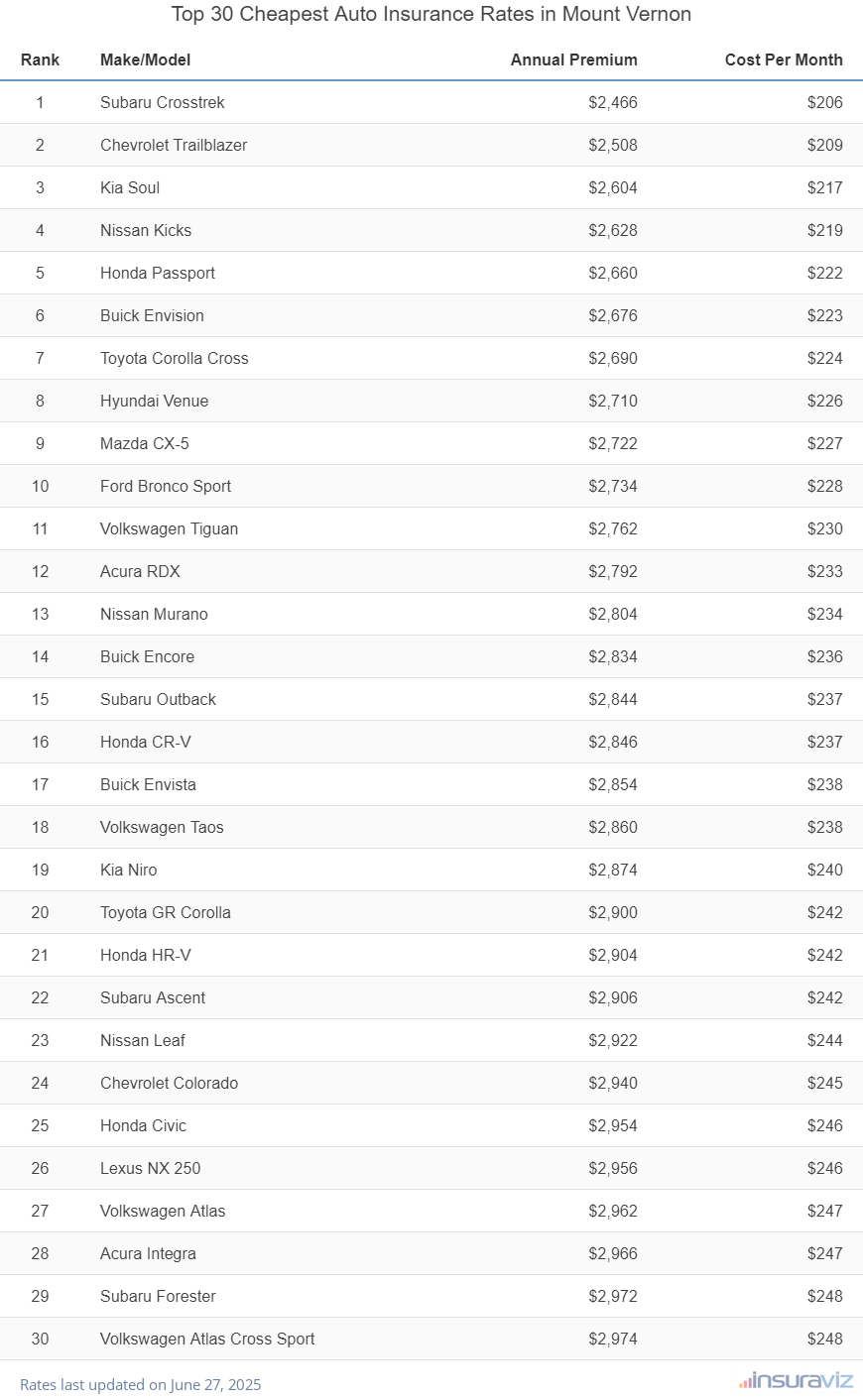 Top 30 Cheapest Auto Insurance Rates in Mount Vernon

| Rank | Make/Model | Annual Premium | Cost Per Month |
|---|---|---|---|
| 1 | Subaru Crosstrek | \$2,466 | \$206 |
| 2 | Chevrolet Trailblazer | \$2,508 | \$209 |
| 3 | Kia Soul | \$2,604 | \$217 |
| 4 | Nissan Kicks | \$2,628 | \$219 |
| 5 | Honda Passport | \$2,660 | \$222 |
| 6 | Buick Envision | \$2,676 | \$223 |
| 7 | Toyota Corolla Cross | \$2,690 | \$224 |
| 8 | Hyundai Venue | \$2,710 | \$226 |
| 9 | Mazda CX-5 | \$2,722 | \$227 |
| 10 | Ford Bronco Sport | \$2,734 | \$228 |
| 11 | Volkswagen Tiguan | \$2,762 | \$230 |
| 12 | Acura RDX | \$2,792 | \$233 |
| 13 | Nissan Murano | \$2,804 | \$234 |
| 14 | Buick Encore | \$2,834 | \$236 |
| 15 | Subaru Outback | \$2,844 | \$237 |
| 16 | Honda CR-V | \$2,846 | \$237 |
| 17 | Buick Envista | \$2,854 | \$238 |
| 18 | Volkswagen Taos | \$2,860 | \$238 |
| 19 | Kia Niro | \$2,874 | \$240 |
| 20 | Toyota GR Corolla | \$2,900 | \$242 |
| 21 | Honda HR-V | \$2,904 | \$242 |
| 22 | Subaru Ascent | \$2,906 | \$242 |
| 23 | Nissan Leaf | \$2,922 | \$244 |
| 24 | Chevrolet Colorado | \$2,940 | \$245 |
| 25 | Honda Civic | \$2,954 | \$246 |
| 26 | Lexus NX 250 | \$2,956 | \$246 |
| 27 | Volkswagen Atlas | \$2,962 | \$247 |
| 28 | Acura Integra | \$2,966 | \$247 |
| 29 | Subaru Forester | \$2,972 | \$248 |
| 30 | Volkswagen Atlas Cross Sport | \$2,974 | \$248 |

Rates last updated on June 27, 2025

insuraviz